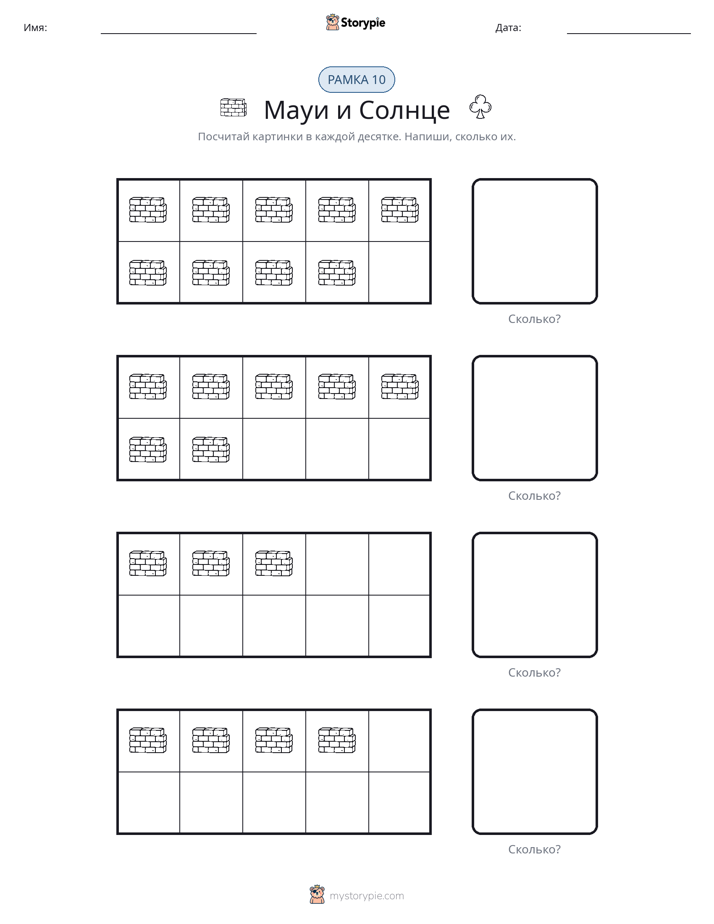 Имя: ____ Storypie Дата: ____

РАМКА 10

Мауи и Солнце

Посчитай картинки в каждой десятке. Напиши, сколько их.

Сколько?

Сколько?

Сколько?

Сколько?

mystorypie.com